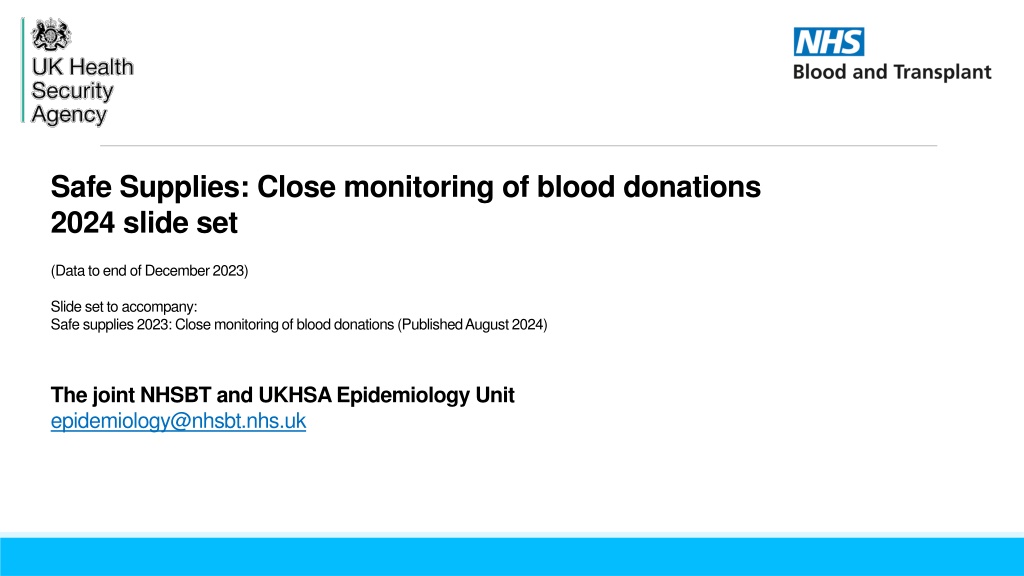 UK Health Security Agency

NHS
Blood and Transplant

Safe Supplies: Close monitoring of blood donations 2024 slide set

(Data to end of December 2023)

Slide set to accompany:
Safe supplies 2023: Close monitoring of blood donations (Published August 2024)

The joint NHSBT and UKHSA Epidemiology Unit
epidemiology@nhsbt.nhs.uk